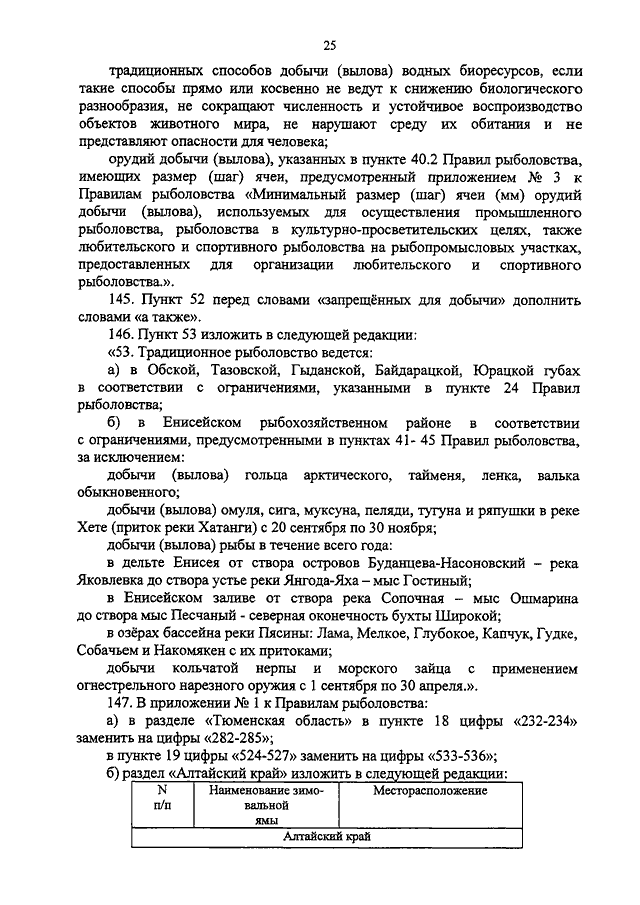 25

традиционных способов добычи (вылова) водных биоресурсов, если такие способы прямо или косвенно не ведут к снижению биологического разнообразия, не сокращают численность и устойчивое воспроизводство объектов животного мира, не нарушают среду их обитания и не представляют опасности для человека;

орудий добычи (вылова), указанных в пункте 40.2 Правил рыболовства, имеющих размер (шаг) ячеи, предусмотренный приложением № 3 к Правилам рыболовства «Минимальный размер (шаг) ячеи (мм) орудий добычи (вылова), используемых для осуществления промышленного рыболовства, рыболовства в культурно-просветительских целях, также любительского и спортивного рыболовства на рыбопромысловых участках, предоставленных для организации любительского и спортивного рыболовства.».

145. Пункт 52 перед словами «запрещённых для добычи» дополнить словами «а также».

146. Пункт 53 изложить в следующей редакции:

«53. Традиционное рыболовство ведется:

а) в Обской, Тазовской, Гыданской, Байдарацкой, Юрацкой губах в соответствии с ограничениями, указанными в пункте 24 Правил рыболовства;

б) в Енисейском рыбохозяйственном районе в соответствии с ограничениями, предусмотренными в пунктах 41- 45 Правил рыболовства, за исключением:

добычи (вылова) гольца арктического, тайменя, ленка, валька обыкновенного;

добычи (вылова) омуля, сига, муксуна, пеляди, тугуна и ряпушки в реке Хете (приток реки Хатанги) с 20 сентября по 30 ноября;

добычи (вылова) рыбы в течение всего года:

в дельте Енисея от створа островов Буданцева-Насоновский – река Яковлевка до створа устье реки Янгода-Яха – мыс Гостиный;

в Енисейском заливе от створа река Сопочная – мыс Ошмарина до створа мыс Песчаный - северная оконечность бухты Широкой;

в озёрах бассейна реки Пясины: Лама, Мелкое, Глубокое, Капчук, Гудке, Собачьем и Накомякен с их притоками;

добычи кольчатой нерпы и морского зайца с применением огнестрельного нарезного оружия с 1 сентября по 30 апреля.».

147. В приложении № 1 к Правилам рыболовства:

а) в разделе «Тюменская область» в пункте 18 цифры «232-234» заменить на цифры «282-285»;

в пункте 19 цифры «524-527» заменить на цифры «533-536»;

б) раздел «Алтайский край» изложить в следующей редакции:

| N п/п | Наименование зимовальной ямы | Месторасположение |
|---|---|---|
| Алтайский край | | |